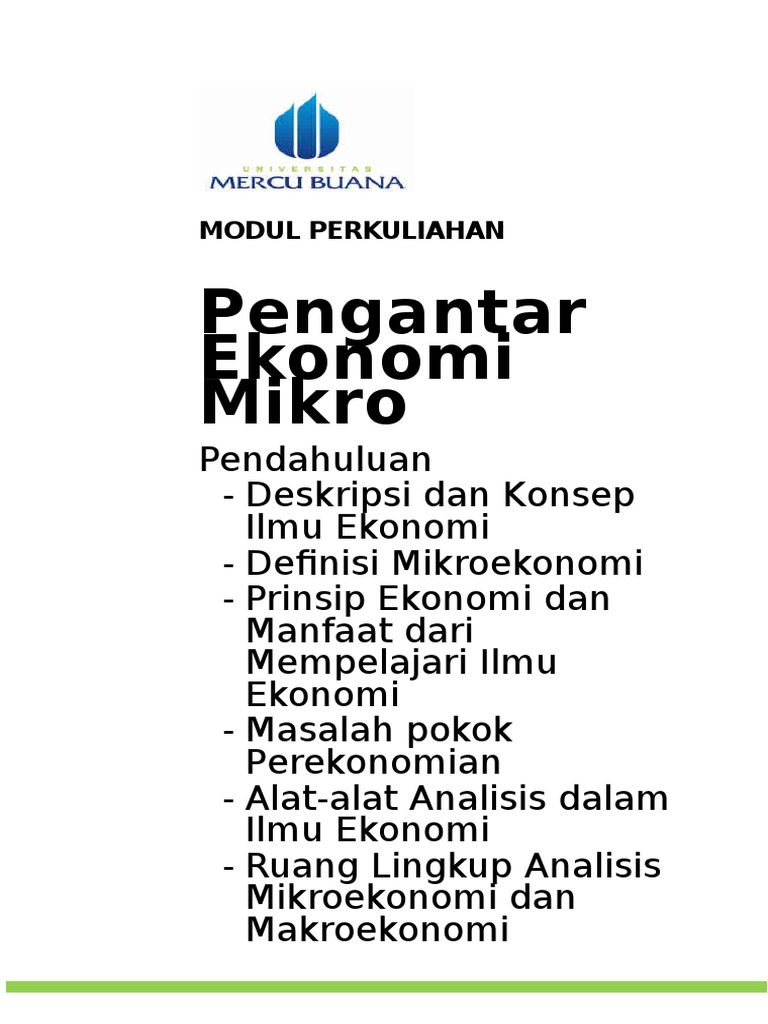 UNIVERSITAS
MERCU BUANA

MODUL PERKULIAHAN

Pengantar Ekonomi Mikro

Pendahuluan
- Deskripsi dan Konsep Ilmu Ekonomi
- Definisi Mikroekonomi
- Prinsip Ekonomi dan Manfaat dari Mempelajari Ilmu Ekonomi
- Masalah pokok Perekonomian
- Alat-alat Analisis dalam Ilmu Ekonomi
- Ruang Lingkup Analisis Mikroekonomi dan Makroekonomi